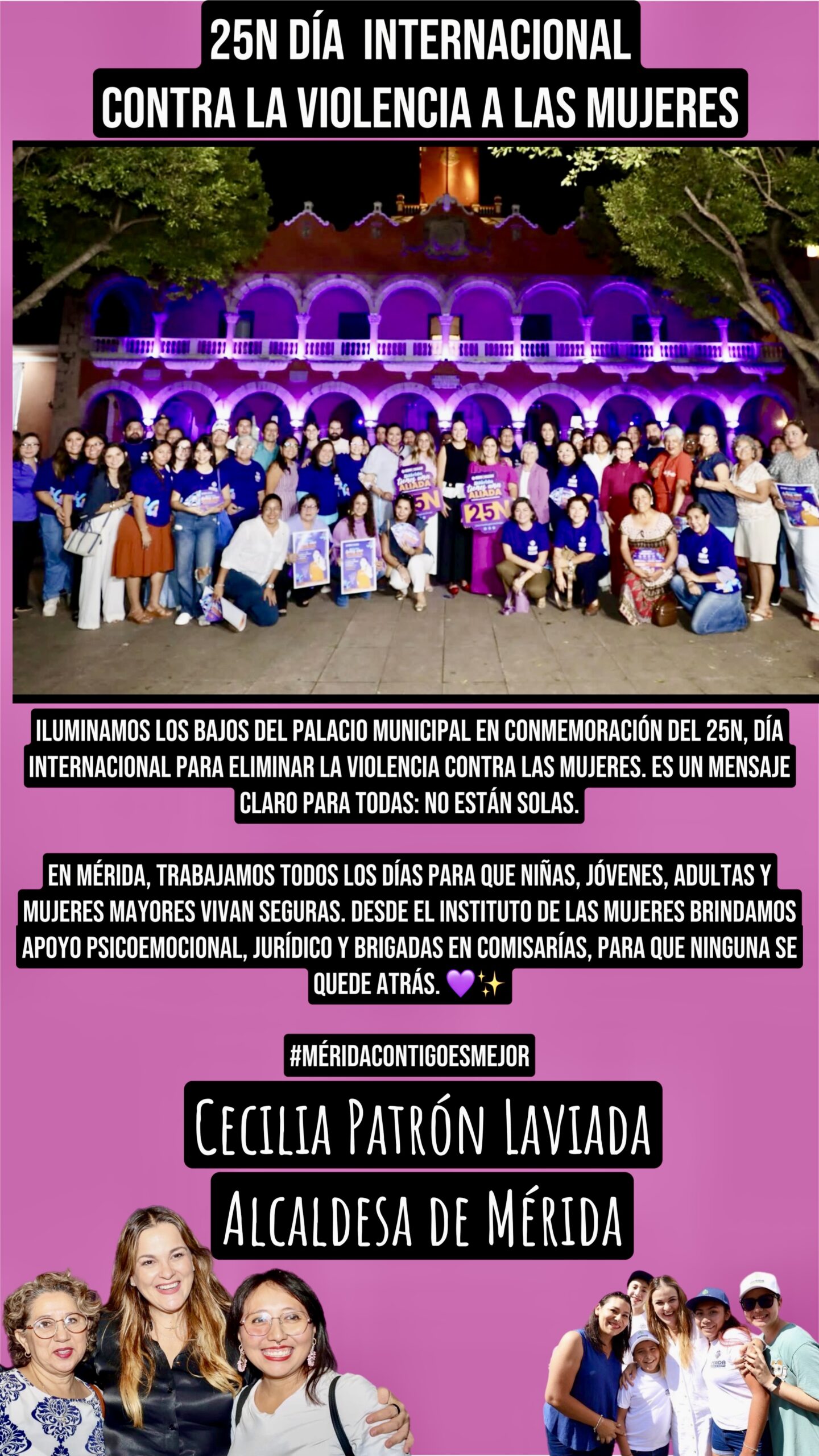 25N DÍA INTERNACIONAL
CONTRA LA VIOLENCIA A LAS MUJERES

ILUMINAMOS LOS BAJOS DEL PALACIO MUNICIPAL EN CONMEMORACIÓN DEL 25N, DÍA INTERNACIONAL PARA ELIMINAR LA VIOLENCIA CONTRA LAS MUJERES. ES UN MENSAJE CLARO PARA TODAS: NO ESTÁN SOLAS.

EN MÉRIDA, TRABAJAMOS TODOS LOS DÍAS PARA QUE NIÑAS, JÓVENES, ADULTAS Y MUJERES MAYORES VIVAN SEGURAS. DESDE EL INSTITUTO DE LAS MUJERES BRINDAMOS APOYO PSICOEMOCIONAL, JURÍDICO Y BRIGADAS EN COMISARÍAS, PARA QUE NINGUNA SE QUEDE ATRÁS. 💜✨

#MÉRIDACONTIGOESMEJOR

CECILIA PATRÓN LAVIADA
ALCALDESA DE MÉRIDA